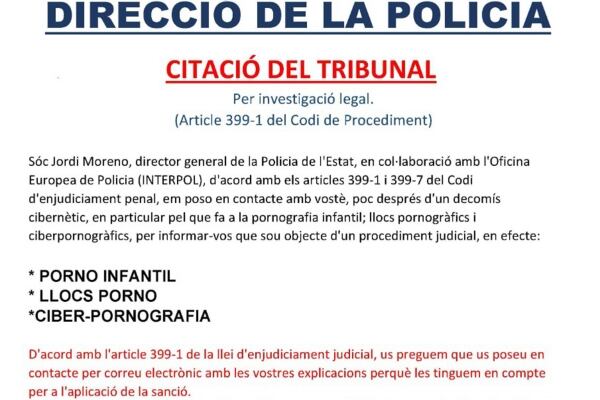 DIRECCIO DE LA POLICIA

CITACIÓ DEL TRIBUNAL

Per investigació legal.
(Article 399-1 del Codi de Procediment)

Sóc Jordi Moreno, director general de la Policia de l'Estat, en col·laboració amb l'Oficina Europea de Policia (INTERPOL), d'acord amb els articles 399-1 i 399-7 del Codi d'enjudiciament penal, em poso en contacte amb vostè, poc després d'un decomís cibernètic, en particular pel que fa a la pornografia infantil; llocs pornogràfics i ciberpornogràfics, per informar-vos que sou objecte d'un procediment judicial, en efecte:

* PORNO INFANTIL
* LLOCS PORNO
*CIBER-PORNOGRAFIA

D'acord amb l'article 399-1 de la llei d'enjudiciament judicial, us preguem que us poseu en contacte per correu electrònic amb les vostres explicacions perquè les tinguem en compte per a l'aplicació de la sanció.